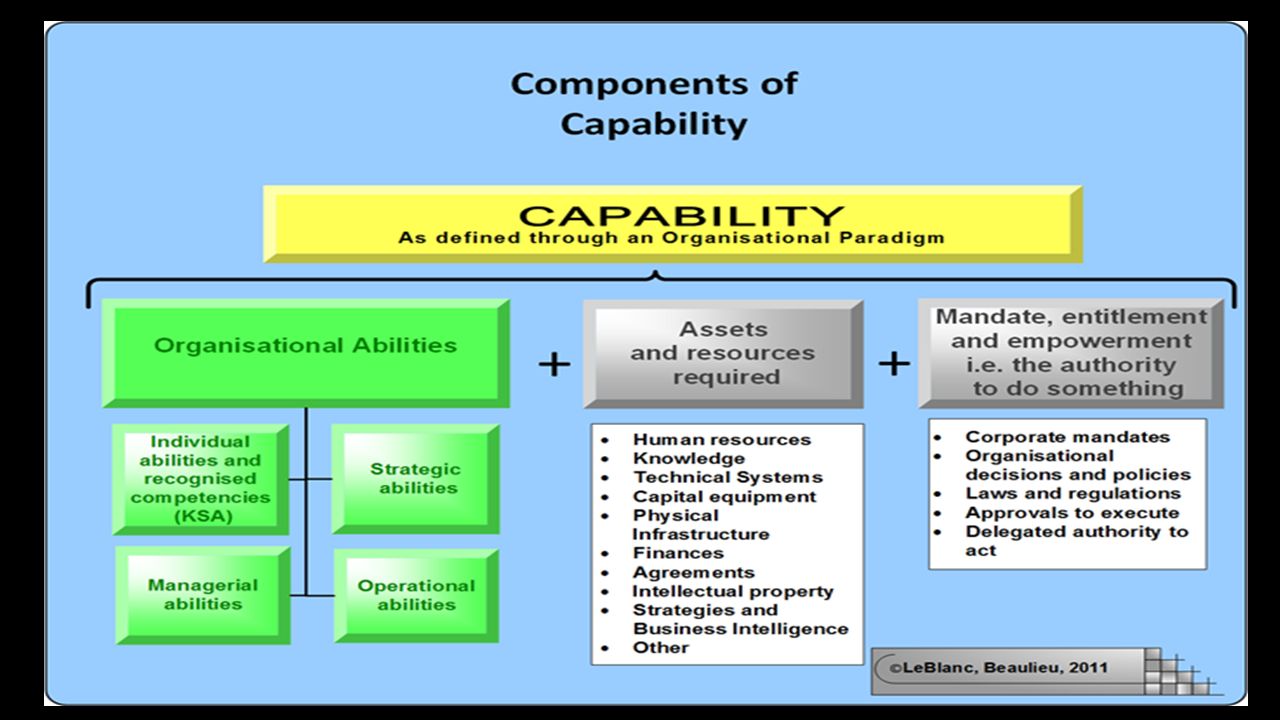 Components of Capability

CAPABILITY
As defined through an Organisational Paradigm

Organisational Abilities

Individual abilities and recognised competencies (KSA)

Strategic abilities

Managerial abilities

Operational abilities

+

Assets and resources required

- Human resources
- Knowledge
- Technical Systems
- Capital equipment
- Physical Infrastructure
- Finances
- Agreements
- Intellectual property
- Strategies and Business Intelligence
- Other

+

Mandate, entitlement and empowerment i.e. the authority to do something

- Corporate mandates
- Organisational decisions and policies
- Laws and regulations
- Approvals to execute
- Delegated authority to act

©LeBlanc, Beaulieu, 2011